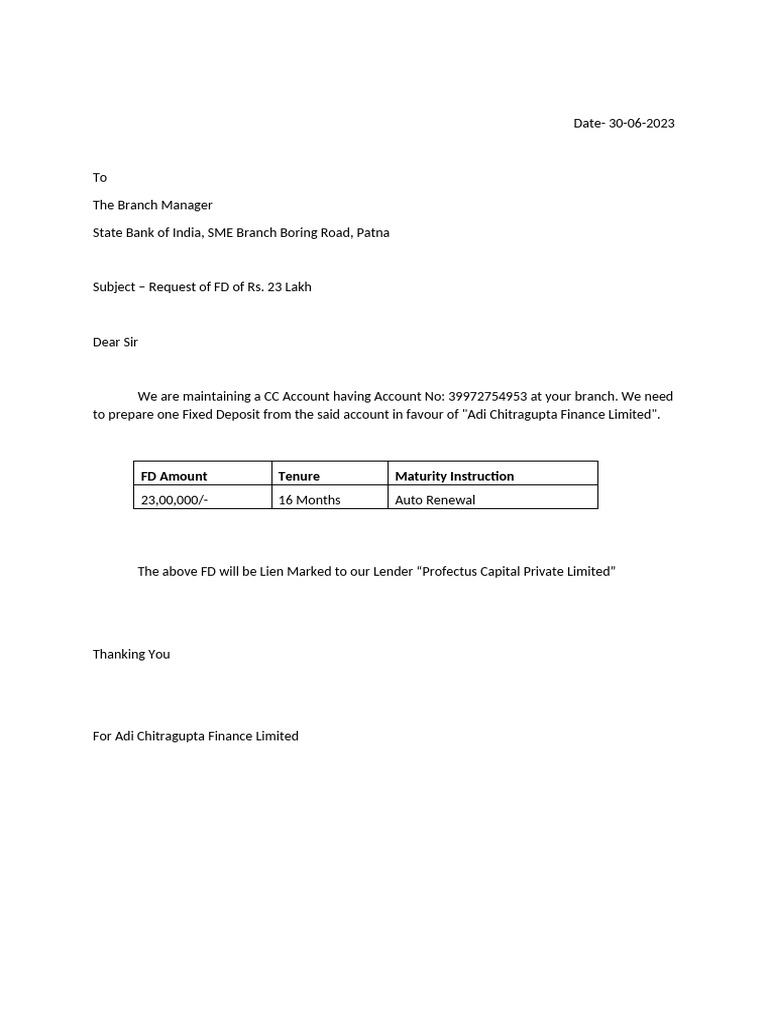 Date- 30-06-2023

To

The Branch Manager

State Bank of India, SME Branch Boring Road, Patna

Subject – Request of FD of Rs. 23 Lakh

Dear Sir

We are maintaining a CC Account having Account No: 39972754953 at your branch. We need to prepare one Fixed Deposit from the said account in favour of "Adi Chitragupta Finance Limited".

| FD Amount | Tenure | Maturity Instruction |
|---|---|---|
| 23,00,000/- | 16 Months | Auto Renewal |

The above FD will be Lien Marked to our Lender "Profectus Capital Private Limited"

Thanking You

For Adi Chitragupta Finance Limited